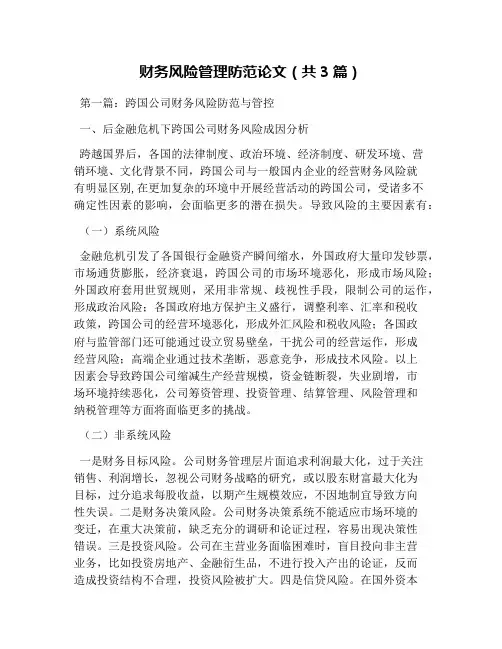 财务风险管理防范论文（共3篇）

第一篇：跨国公司财务风险防范与管控

一、后金融危机下跨国公司财务风险成因分析

跨越国界后，各国的法律制度、政治环境、经济制度、研发环境、营销环境、文化背景不同，跨国公司与一般国内企业的经营财务风险就有明显区别，在更加复杂的环境中开展经营活动的跨国公司，受诸多不确定性因素的影响，会面临更多的潜在损失。导致风险的主要因素有：

（一）系统风险

金融危机引发了各国银行金融资产瞬间缩水，外国政府大量印发钞票，市场通货膨胀，经济衰退，跨国公司的市场环境恶化，形成市场风险；外国政府套用世贸规则，采用非常规、歧视性手段，限制公司的运作，形成政治风险；各国政府地方保护主义盛行，调整利率、汇率和税收政策，跨国公司的经营环境恶化，形成外汇风险和税收风险；各国政府与监管部门还可能通过设立贸易壁垒，干扰公司的经营运作，形成经营风险；高端企业通过技术垄断，恶意竞争，形成技术风险。以上因素会导致跨国公司缩减生产经营规模，资金链断裂，失业剧增，市场环境持续恶化，公司筹资管理、投资管理、结算管理、风险管理和纳税管理等方面将面临更多的挑战。

（二）非系统风险

一是财务目标风险。公司财务管理层片面追求利润最大化，过于关注销售、利润增长，忽视公司财务战略的研究，或以股东财富最大化为目标，过分追求每股收益，以期产生规模效应，不因地制宜导致方向性失误。二是财务决策风险。公司财务决策系统不能适应市场环境的变迁，在重大决策前，缺乏充分的调研和论证过程，容易出现决策性错误。三是投资风险。公司在主营业务面临困难时，盲目投向非主营业务，比如投资房地产、金融衍生品，不进行投入产出的论证，反而造成投资结构不合理，投资风险被扩大。四是信贷风险。在国外资本